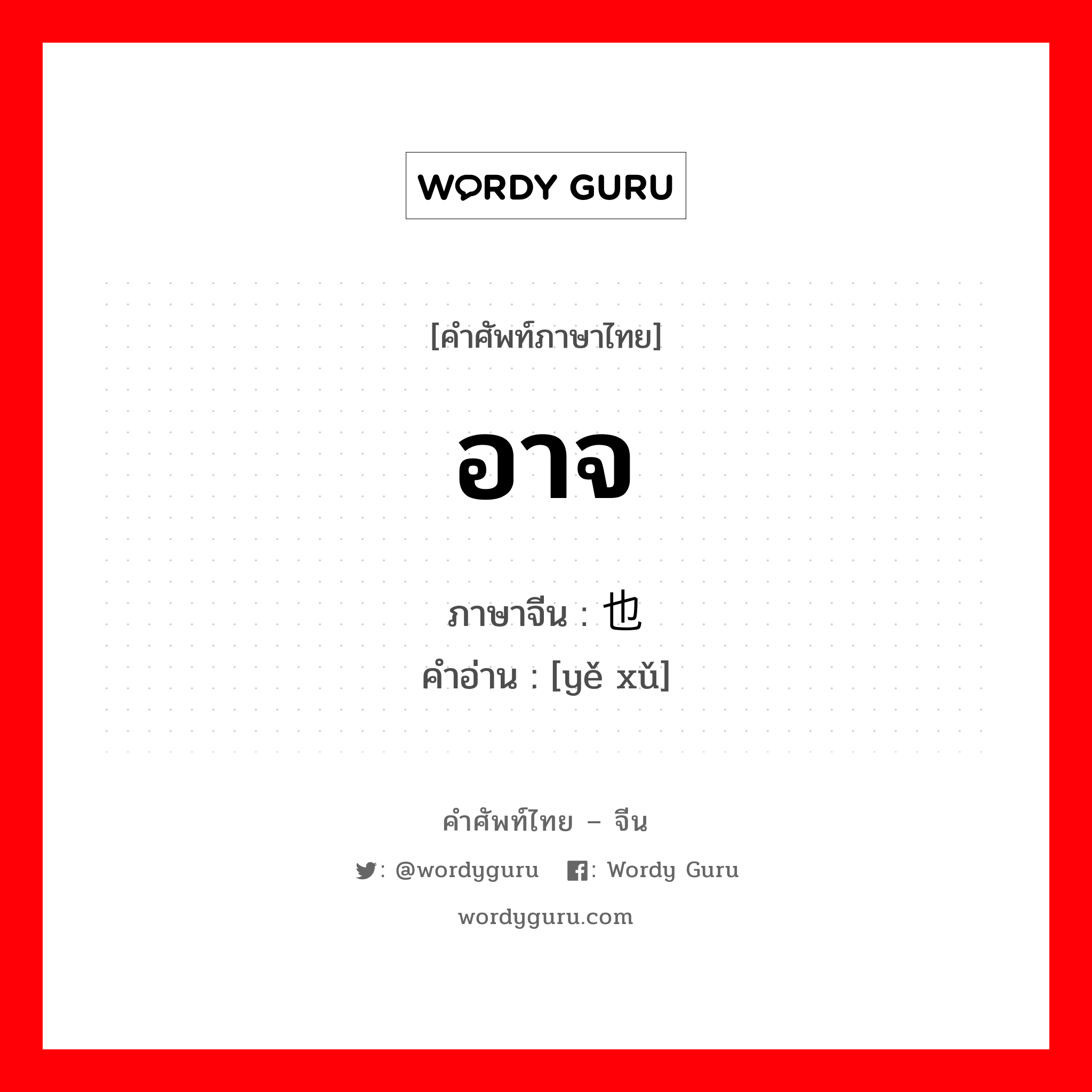 WORDY GURU

[คำศัพท์ภาษาไทย]

อาจ

ภาษาจีน : 也

คำอ่าน : [yě xǔ]

คำศัพท์ไทย – จีน

: @wordyguru : Wordy Guru

wordyguru.com